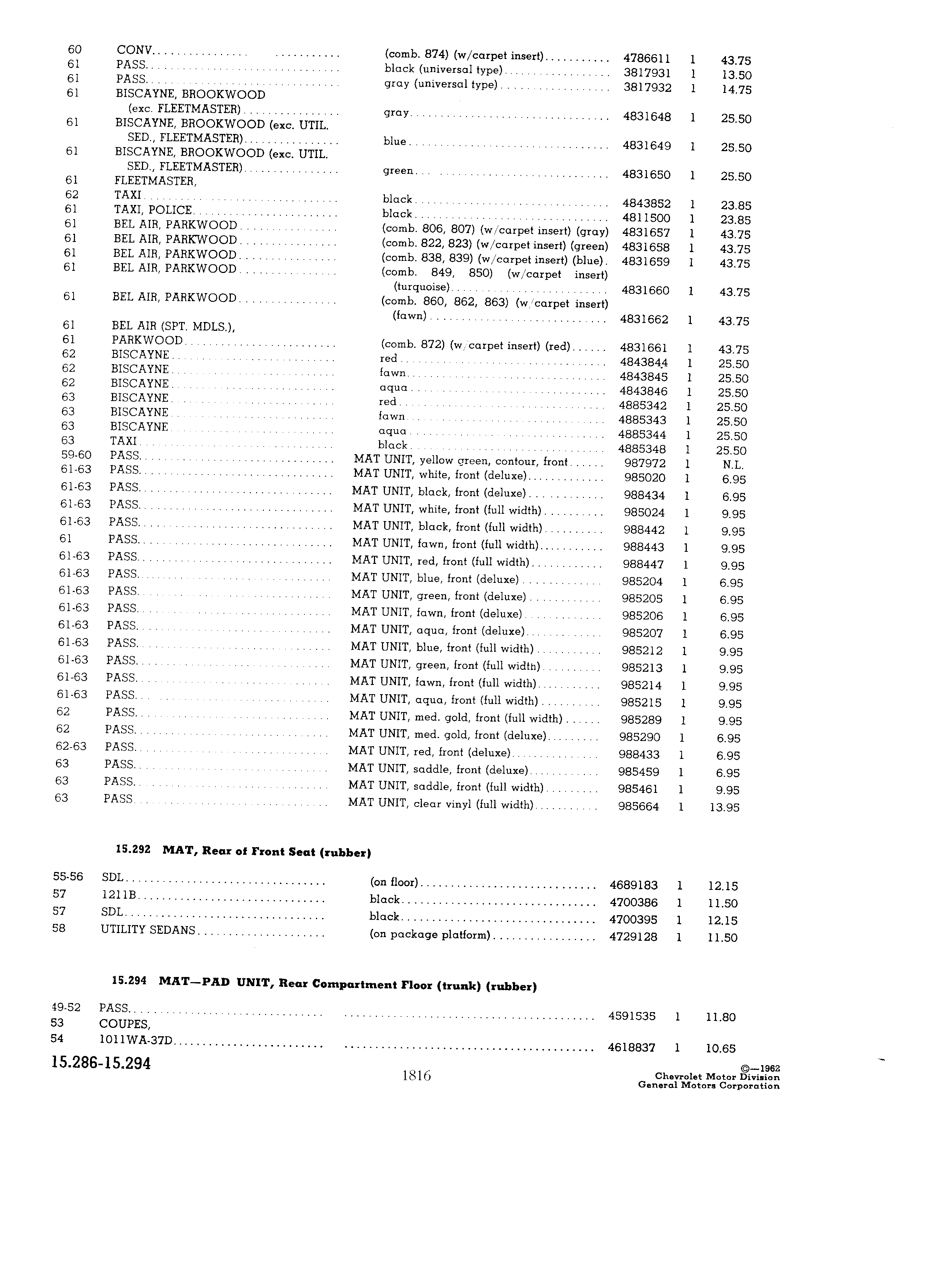 | | | | | | |
|---|---|---|---|---|---|
| 60 | CONV. | (comb. 874) (w/carpet insert) | 4786611 | 1 | 43.75 |
| 61 | PASS. | black (universal type) | 3817931 | 1 | 13.50 |
| 61 | PASS. | gray (universal type) | 3817932 | 1 | 14.75 |
| 61 | BISCAYNE, BROOKWOOD (exc. FLEETMASTER) | gray | 4831648 | 1 | 25.50 |
| 61 | BISCAYNE, BROOKWOOD (exc. UTIL. SED., FLEETMASTER) | blue | 4831649 | 1 | 25.50 |
| 61 | BISCAYNE, BROOKWOOD (exc. UTIL. SED., FLEETMASTER) | green | 4831650 | 1 | 25.50 |
| 61 | FLEETMASTER, | | | | |
| 62 | TAXI | black | 4843852 | 1 | 23.85 |
| 61 | TAXI, POLICE | black | 4811500 | 1 | 23.85 |
| 61 | BEL AIR, PARKWOOD | (comb. 806, 807) (w/carpet insert) (gray) | 4831657 | 1 | 43.75 |
| 61 | BEL AIR, PARKWOOD | (comb. 822, 823) (w/carpet insert) (green) | 4831658 | 1 | 43.75 |
| 61 | BEL AIR, PARKWOOD | (comb. 838, 839) (w/carpet insert) (blue) | 4831659 | 1 | 43.75 |
| 61 | BEL AIR, PARKWOOD | (comb. 849, 850) (w/carpet insert) (turquoise) | 4831660 | 1 | 43.75 |
| 61 | BEL AIR, PARKWOOD | (comb. 860, 862, 863) (w/carpet insert) (fawn) | 4831662 | 1 | 43.75 |
| 61 | BEL AIR (SPT. MDLS.), | | | | |
| 61 | PARKWOOD | (comb. 872) (w/carpet insert) (red) | 4831661 | 1 | 43.75 |
| 62 | BISCAYNE | red | 4843844 | 1 | 25.50 |
| 62 | BISCAYNE | fawn | 4843845 | 1 | 25.50 |
| 62 | BISCAYNE | aqua | 4843846 | 1 | 25.50 |
| 63 | BISCAYNE | red | 4885342 | 1 | 25.50 |
| 63 | BISCAYNE | fawn | 4885343 | 1 | 25.50 |
| 63 | BISCAYNE | aqua | 4885344 | 1 | 25.50 |
| 63 | TAXI | black | 4885348 | 1 | 25.50 |
| 59-60 | PASS. | MAT UNIT, yellow green, contour, front | 987972 | 1 | N.L. |
| 61-63 | PASS. | MAT UNIT, white, front (deluxe) | 985020 | 1 | 6.95 |
| 61-63 | PASS. | MAT UNIT, black, front (deluxe) | 988434 | 1 | 6.95 |
| 61-63 | PASS. | MAT UNIT, white, front (full width) | 985024 | 1 | 9.95 |
| 61-63 | PASS. | MAT UNIT, black, front (full width) | 988442 | 1 | 9.95 |
| 61 | PASS. | MAT UNIT, fawn, front (full width) | 988443 | 1 | 9.95 |
| 61-63 | PASS. | MAT UNIT, red, front (full width) | 988447 | 1 | 9.95 |
| 61-63 | PASS. | MAT UNIT, blue, front (deluxe) | 985204 | 1 | 6.95 |
| 61-63 | PASS. | MAT UNIT, green, front (deluxe) | 985205 | 1 | 6.95 |
| 61-63 | PASS. | MAT UNIT, fawn, front (deluxe) | 985206 | 1 | 6.95 |
| 61-63 | PASS. | MAT UNIT, aqua, front (deluxe) | 985207 | 1 | 6.95 |
| 61-63 | PASS. | MAT UNIT, blue, front (full width) | 985212 | 1 | 9.95 |
| 61-63 | PASS. | MAT UNIT, green, front (full width) | 985213 | 1 | 9.95 |
| 61-63 | PASS. | MAT UNIT, fawn, front (full width) | 985214 | 1 | 9.95 |
| 61-63 | PASS. | MAT UNIT, aqua, front (full width) | 985215 | 1 | 9.95 |
| 62 | PASS. | MAT UNIT, med. gold, front (full width) | 985289 | 1 | 9.95 |
| 62 | PASS. | MAT UNIT, med. gold, front (deluxe) | 985290 | 1 | 6.95 |
| 62-63 | PASS. | MAT UNIT, red, front (deluxe) | 988433 | 1 | 6.95 |
| 63 | PASS. | MAT UNIT, saddle, front (deluxe) | 985459 | 1 | 6.95 |
| 63 | PASS. | MAT UNIT, saddle, front (full width) | 985461 | 1 | 9.95 |
| 63 | PASS | MAT UNIT, clear vinyl (full width) | 985664 | 1 | 13.95 |

15.292 MAT, Rear of Front Seat (rubber)

| | | | | | |
|---|---|---|---|---|---|
| 55-56 | SDL. | (on floor) | 4689183 | 1 | 12.15 |
| 57 | 1211B | black | 4700386 | 1 | 11.50 |
| 57 | SDL. | black | 4700395 | 1 | 12.15 |
| 58 | UTILITY SEDANS | (on package platform) | 4729128 | 1 | 11.50 |

15.294 MAT—PAD UNIT, Rear Compartment Floor (trunk) (rubber)

| | | | | | |
|---|---|---|---|---|---|
| 49-52 | PASS. | | 4591535 | 1 | 11.80 |
| 53 | COUPES, | | | | |
| 54 | 1011WA-37D | | 4618837 | 1 | 10.65 |

15.286-15.294

1816

©—1962
Chevrolet Motor Division
General Motors Corporation